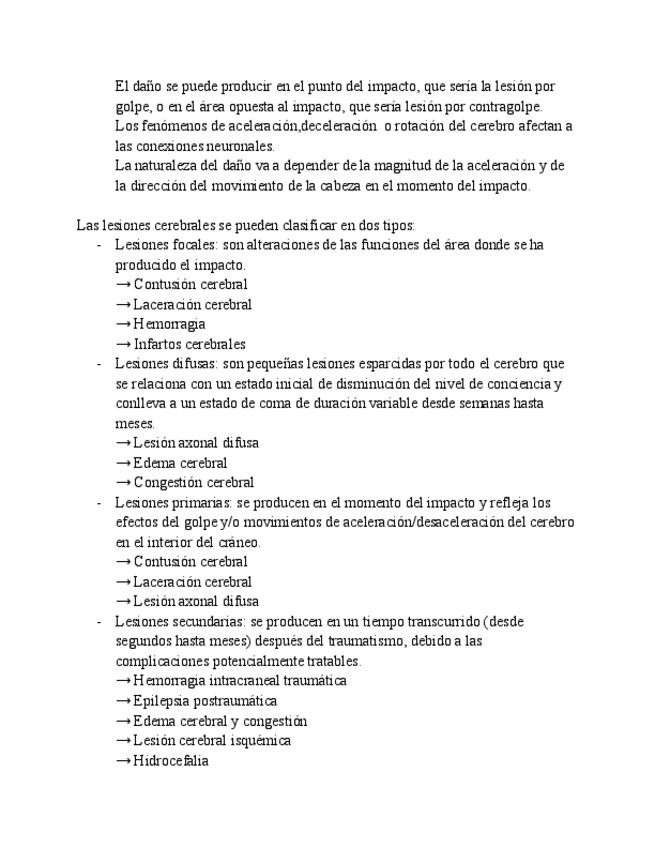 El daño se puede producir en el punto del impacto, que sería la lesión por golpe, o en el área opuesta al impacto, que sería lesión por contragolpe.
Los fenómenos de aceleración,deceleración o rotación del cerebro afectan a las conexiones neuronales.
La naturaleza del daño va a depender de la magnitud de la aceleración y de la dirección del movimiento de la cabeza en el momento del impacto.

Las lesiones cerebrales se pueden clasificar en dos tipos:
- Lesiones focales: son alteraciones de las funciones del área donde se ha producido el impacto.
→ Contusión cerebral
→ Laceración cerebral
→ Hemorragia
→ Infartos cerebrales
- Lesiones difusas: son pequeñas lesiones esparcidas por todo el cerebro que se relaciona con un estado inicial de disminución del nivel de conciencia y conlleva a un estado de coma de duración variable desde semanas hasta meses.
→ Lesión axonal difusa
→ Edema cerebral
→ Congestión cerebral
- Lesiones primarias: se producen en el momento del impacto y refleja los efectos del golpe y/o movimientos de aceleración/desaceleración del cerebro en el interior del cráneo.
→ Contusión cerebral
→ Laceración cerebral
→ Lesión axonal difusa
- Lesiones secundarias: se producen en un tiempo transcurrido (desde segundos hasta meses) después del traumatismo, debido a las complicaciones potencialmente tratables.
→ Hemorragia intracraneal traumática
→ Epilepsia postraumática
→ Edema cerebral y congestión
→ Lesión cerebral isquémica
→ Hidrocefalia